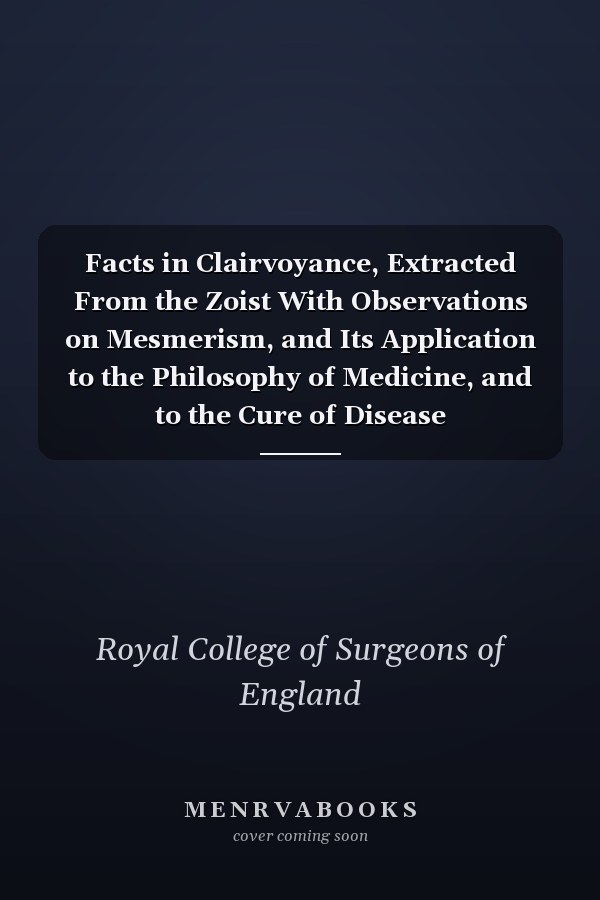 Facts in Clairvoyance, Extracted From the Zoist With Observations on Mesmerism, and Its Application to the Philosophy of Medicine, and to the Cure of Disease

Royal College of Surgeons of England

MENRVABOOKS
cover coming soon